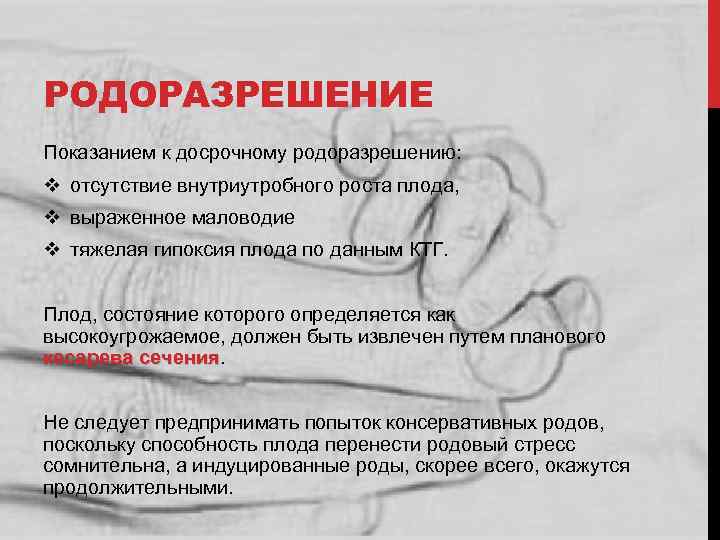 РОДОРАЗРЕШЕНИЕ

Показанием к досрочному родоразрешению:

❖ отсутствие внутриутробного роста плода,

❖ выраженное маловодие

❖ тяжелая гипоксия плода по данным КТГ.

Плод, состояние которого определяется как высокоугрожаемое, должен быть извлечен путем планового кесарева сечения.

Не следует предпринимать попыток консервативных родов, поскольку способность плода перенести родовый стресс сомнительна, а индуцированные роды, скорее всего, окажутся продолжительными.